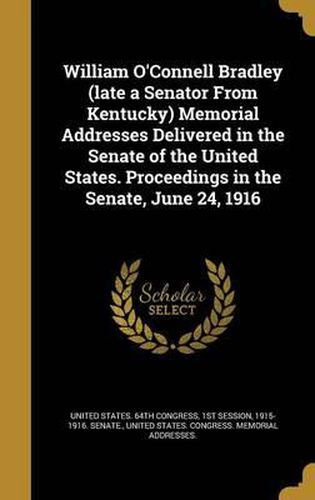 William O'Connell Bradley (late a Senator From Kentucky) Memorial Addresses Delivered in the Senate of the United States. Proceedings in the Senate, June 24, 1916

Scholar SELECT

UNITED STATES. 64TH CONGRESS, 1ST SESSION, 1915-1916. SENATE., UNITED STATES. CONGRESS. MEMORIAL ADDRESSES.